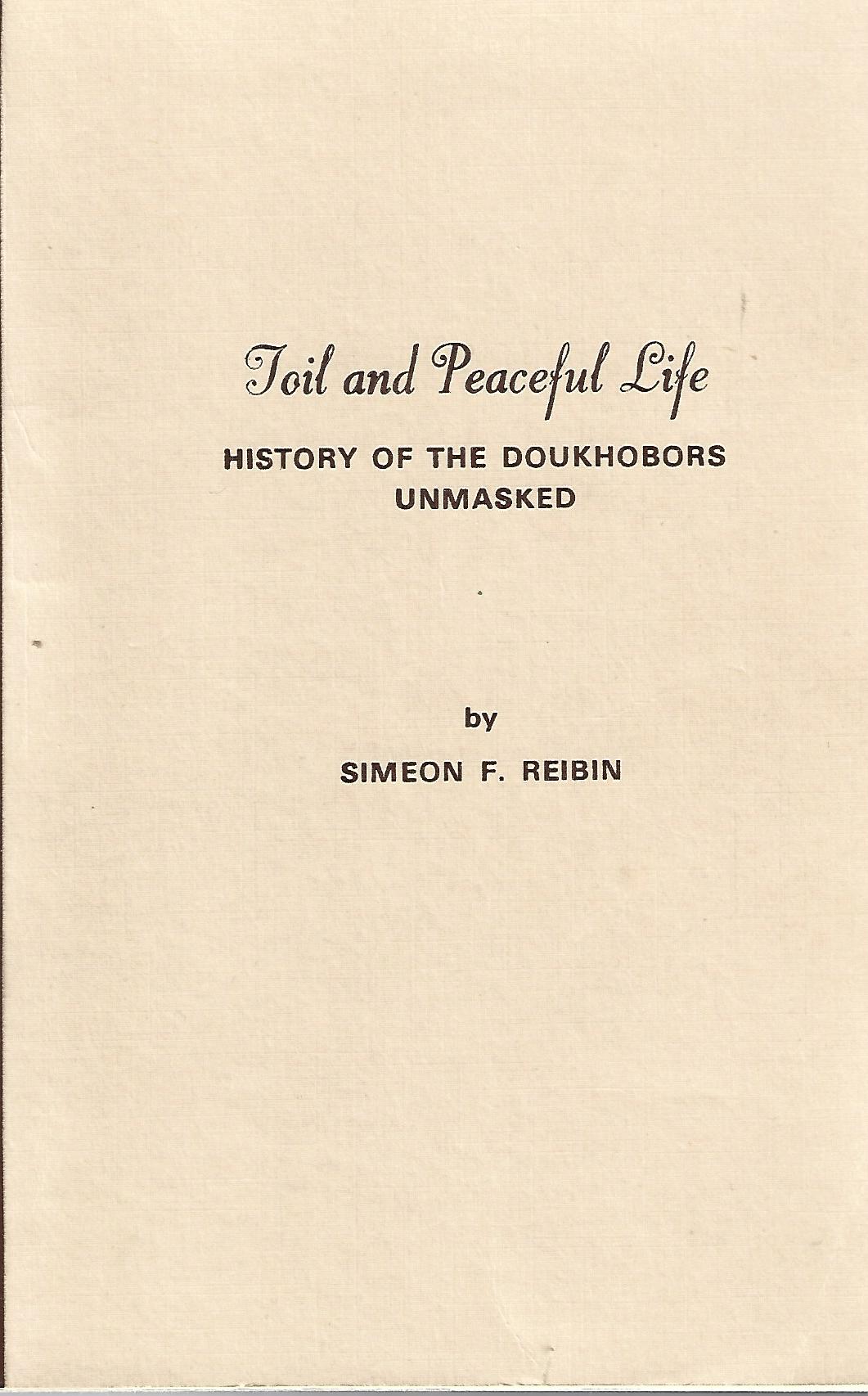 Toil and Peaceful Life

HISTORY OF THE DOUKHOBORS UNMASKED

by

SIMEON F. REIBIN